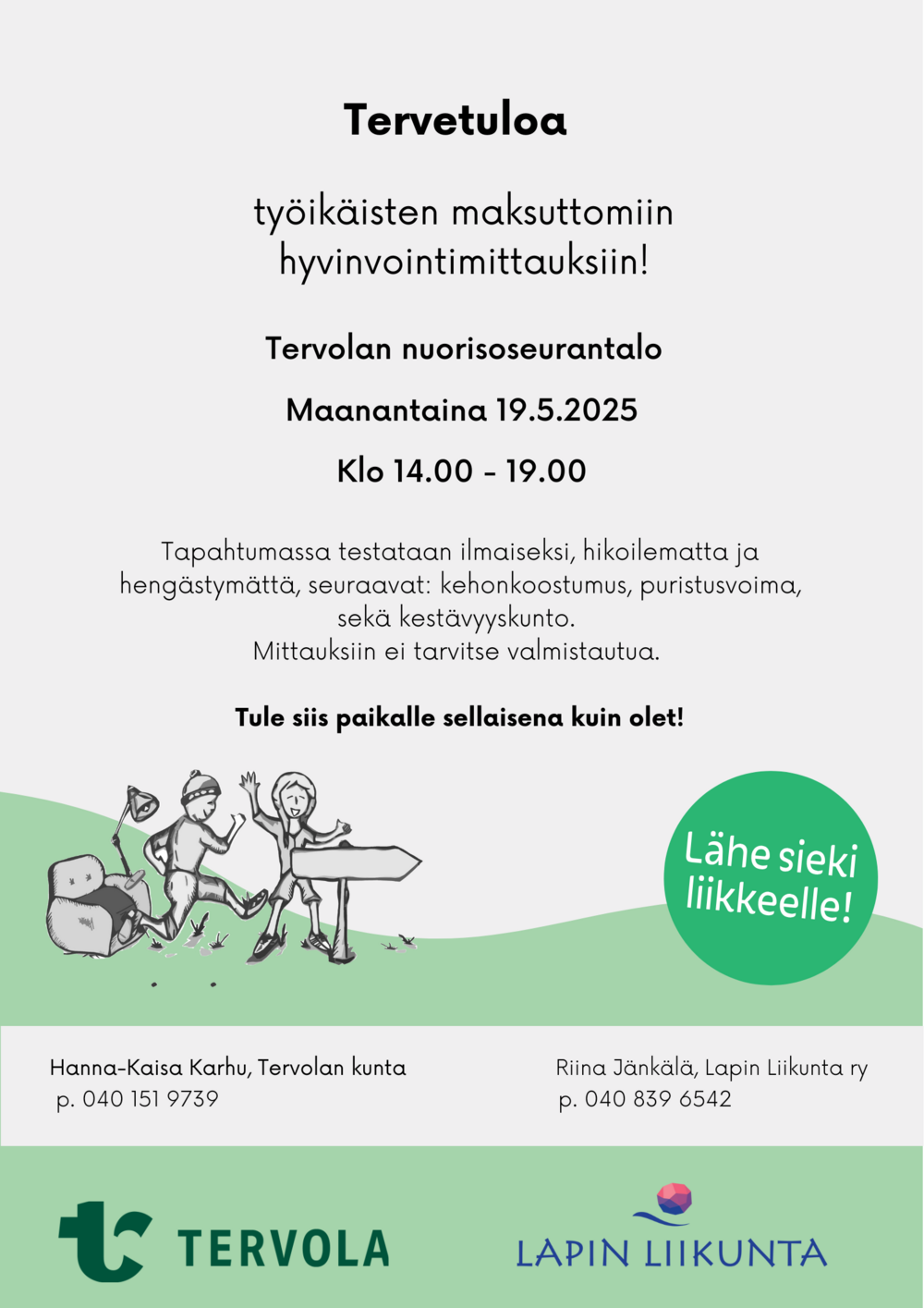 Tervetuloa

työikäisten maksuttomiin hyvinvointimittauksiin!

Tervolan nuorisoseurantalo

Maanantaina 19.5.2025

Klo 14.00 - 19.00

Tapahtumassa testataan ilmaiseksi, hikoilematta ja hengästymättä, seuraavat: kehonkoostumus, puristusvoima, sekä kestävyyskunto.
Mittauksiin ei tarvitse valmistautua.

Tule siis paikalle sellaisena kuin olet!

Lähe sieki liikkeelle!

Hanna-Kaisa Karhu, Tervolan kunta
p. 040 151 9739

Riina Jänkälä, Lapin Liikunta ry
p. 040 839 6542

TERVOLA

LAPIN LIIKUNTA